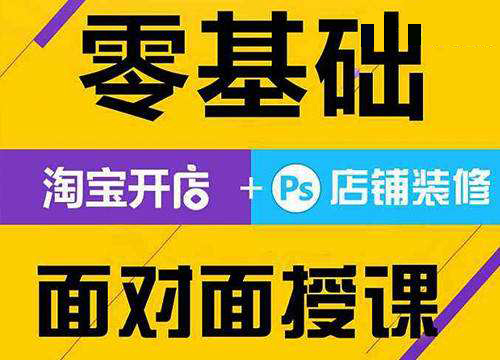 零基础

淘宝开店 + Ps 店铺装修

面对面授课